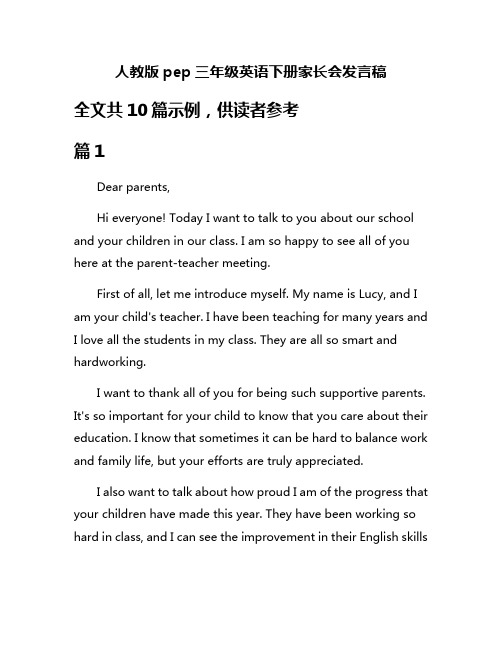 人教版 pep 三年级英语下册家长会发言稿

全文共 10 篇示例，供读者参考

篇 1

Dear parents,

Hi everyone! Today I want to talk to you about our school and your children in our class. I am so happy to see all of you here at the parent-teacher meeting.

First of all, let me introduce myself. My name is Lucy, and I am your child's teacher. I have been teaching for many years and I love all the students in my class. They are all so smart and hardworking.

I want to thank all of you for being such supportive parents. It's so important for your child to know that you care about their education. I know that sometimes it can be hard to balance work and family life, but your efforts are truly appreciated.

I also want to talk about how proud I am of the progress that your children have made this year. They have been working so hard in class, and I can see the improvement in their English skills